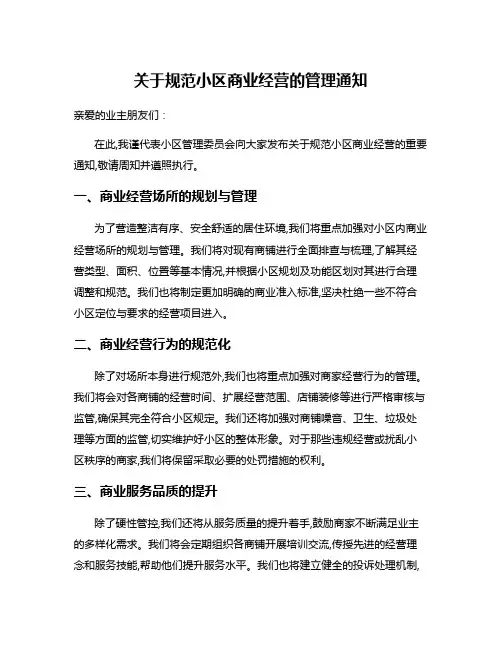 关于规范小区商业经营的管理通知

亲爱的业主朋友们：

在此,我谨代表小区管理委员会向大家发布关于规范小区商业经营的重要通知,敬请周知并遵照执行。

一、商业经营场所的规划与管理

为了营造整洁有序、安全舒适的居住环境,我们将重点加强对小区内商业经营场所的规划与管理。我们将对现有商铺进行全面排查与梳理,了解其经营类型、面积、位置等基本情况,并根据小区规划及功能区划对其进行合理调整和规范。我们也将制定更加明确的商业准入标准,坚决杜绝一些不符合小区定位与要求的经营项目进入。

二、商业经营行为的规范化

除了对场所本身进行规范外,我们也将重点加强对商家经营行为的管理。我们将会对各商铺的经营时间、扩展经营范围、店铺装修等进行严格审核与监管,确保其完全符合小区规定。我们还将加强对商铺噪音、卫生、垃圾处理等方面的监管,切实维护好小区的整体形象。对于那些违规经营或扰乱小区秩序的商家,我们将保留采取必要的处罚措施的权利。

三、商业服务品质的提升

除了硬性管控,我们还将从服务质量的提升着手,鼓励商家不断满足业主的多样化需求。我们将会定期组织各商铺开展培训交流,传授先进的经营理念和服务技能,帮助他们提升服务水平。我们也将建立健全的投诉处理机制,